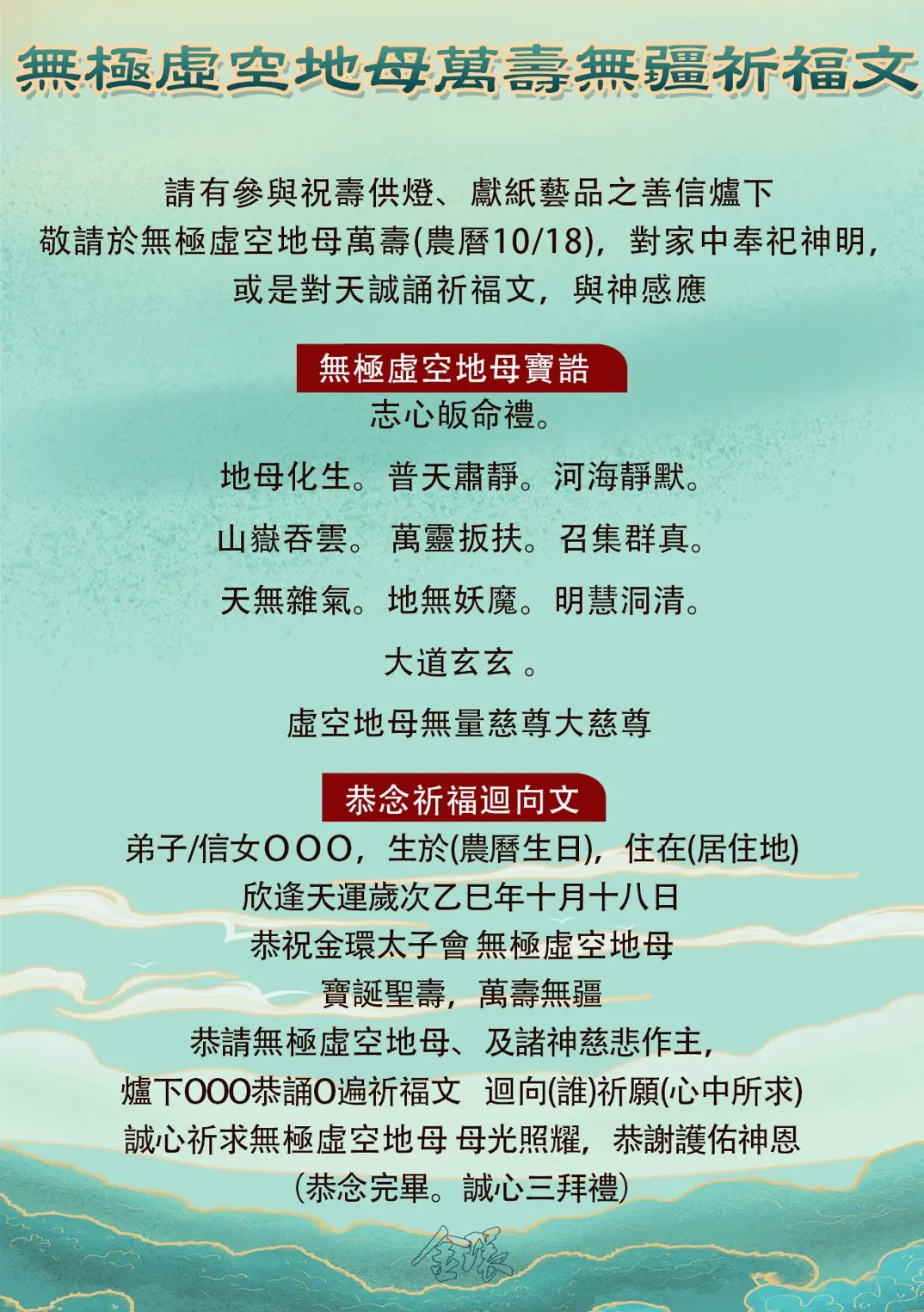 無極虛空地母萬壽無疆祈福文

請有參與祝壽供燈、獻紙藝品之善信爐下
敬請於無極虛空地母萬壽(農曆10/18)，對家中奉祀神明，
或是對天誠誦祈福文，與神感應

無極虛空地母寶誥

志心皈命禮。

地母化生。普天肅靜。河海靜默。

山嶽吞雲。萬靈扳扶。召集群真。

天無雜氣。地無妖魔。明慧洞清。

大道玄玄。

虛空地母無量慈尊大慈尊

恭念祈福迴向文

弟子/信女OOO，生於(農曆生日)，住在(居住地)
欣逢天運歲次乙巳年十月十八日
恭祝金環太子會 無極虛空地母
寶誕聖壽，萬壽無疆
恭請無極虛空地母、及諸神慈悲作主，
爐下OOO恭誦O遍祈福文 迴向(誰)祈願(心中所求)
誠心祈求無極虛空地母 母光照耀，恭謝護佑神恩
(恭念完畢。誠心三拜禮)

金環